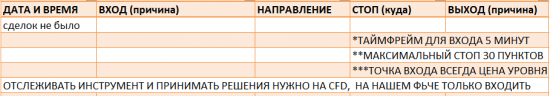 | ДАТА И ВРЕМЯ | ВХОД (причина) | НАПРАВЛЕНИЕ | СТОП (куда) | ВЫХОД (причина) |
|---|---|---|---|---|
| сделок не было | | | | |
| | | | *ТАЙМФРЕЙМ ДЛЯ ВХОДА 5 МИНУТ | |
| | | | **МАКСИМАЛЬНЫЙ СТОП 30 ПУНКТОВ | |
| | | | ***ТОЧКА ВХОДА ВСЕГДА ЦЕНА УРОВНЯ | |

ОТСЛЕЖИВАТЬ ИНСТРУМЕНТ И ПРИНИМАТЬ РЕШЕНИЯ НУЖНО НА CFD, НА НАШЕМ ФЬЧЕ ТОЛЬКО ВХОДИТЬ